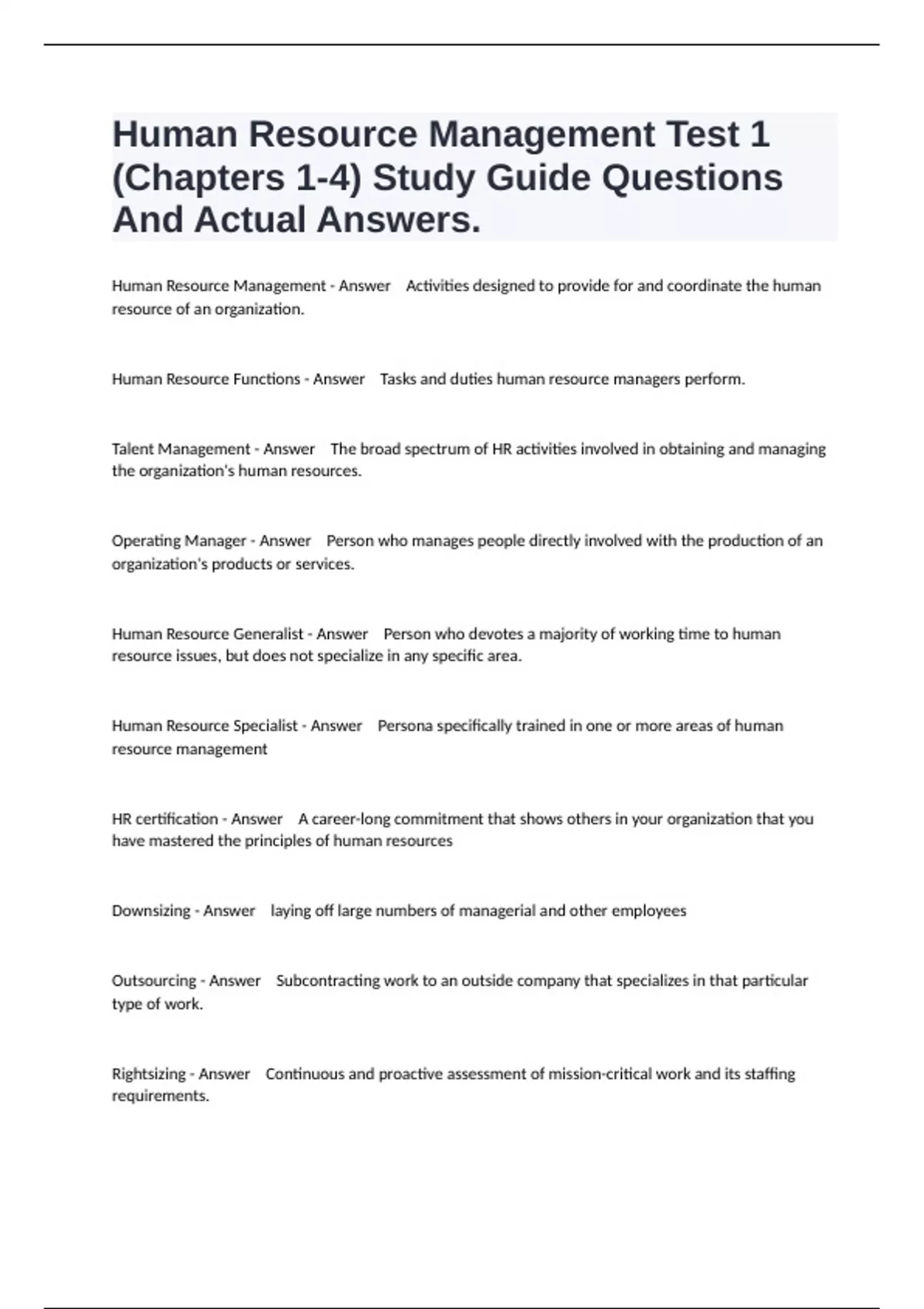 Human Resource Management Test 1 (Chapters 1-4) Study Guide Questions And Actual Answers.

Human Resource Management - Answer Activities designed to provide for and coordinate the human resource of an organization.

Human Resource Functions - Answer Tasks and duties human resource managers perform.

Talent Management - Answer The broad spectrum of HR activities involved in obtaining and managing the organization's human resources.

Operating Manager - Answer Person who manages people directly involved with the production of an organization's products or services.

Human Resource Generalist - Answer Person who devotes a majority of working time to human resource issues, but does not specialize in any specific area.

Human Resource Specialist - Answer Persona specifically trained in one or more areas of human resource management

HR certification - Answer A career-long commitment that shows others in your organization that you have mastered the principles of human resources

Downsizing - Answer laying off large numbers of managerial and other employees

Outsourcing - Answer Subcontracting work to an outside company that specializes in that particular type of work.

Rightsizing - Answer Continuous and proactive assessment of mission-critical work and its staffing requirements.